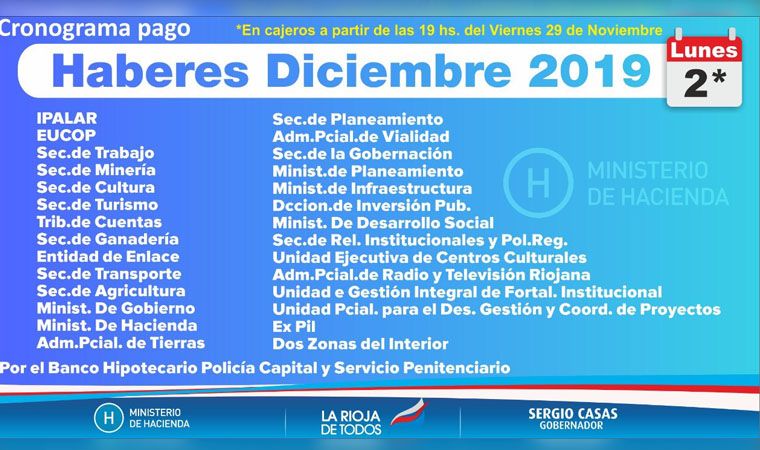 Cronograma pago

*En cajeros a partir de las 19 hs. del Viernes 29 de Noviembre

Haberes Diciembre 2019

Lunes
2*

IPALAR
EUCOP
Sec.de Trabajo
Sec.de Minería
Sec.de Cultura
Sec.de Turismo
Trib.de Cuentas
Sec.de Ganadería
Entidad de Enlace
Sec.de Transporte
Sec.de Agricultura
Minist. De Gobierno
Minist. De Hacienda
Adm.Pcial. de Tierras

Sec.de Planeamiento
Adm.Pcial.de Vialidad
Sec.de la Gobernación
Minist.de Planeamiento
Minist.de Infraestructura
Dccion.de Inversión Pub.
Minist. De Desarrollo Social
Sec.de Rel. Institucionales y Pol.Reg.
Unidad Ejecutiva de Centros Culturales
Adm.Pcial.de Radio y Televisión Riojana
Unidad e Gestión Integral de Fortal. Institucional
Unidad Pcial. para el Des. Gestión y Coord. de Proyectos
Ex Pil
Dos Zonas del Interior

H MINISTERIO DE HACIENDA

Por el Banco Hipotecario Policía Capital y Servicio Penitenciario

H MINISTERIO DE HACIENDA

LA RIOJA DE TODOS

SERGIO CASAS
GOBERNADOR